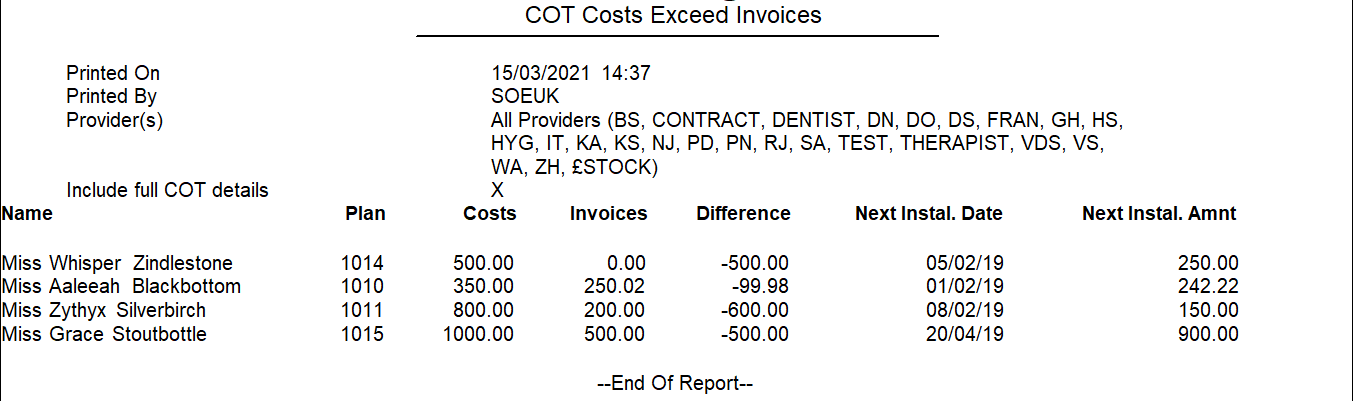 COT Costs Exceed Invoices

Printed On 15/03/2021 14:37
Printed By SOEUK
Provider(s) All Providers (BS, CONTRACT, DENTIST, DN, DO, DS, FRAN, GH, HS, HYG, IT, KA, KS, NJ, PD, PN, RJ, SA, TEST, THERAPIST, VDS, VS, WA, ZH, £STOCK)
Include full COT details X

| Name | Plan | Costs | Invoices | Difference | Next Instal. Date | Next Instal. Amnt |
|---|---|---|---|---|---|---|
| Miss Whisper Zindlestone | 1014 | 500.00 | 0.00 | -500.00 | 05/02/19 | 250.00 |
| Miss Aaleeah Blackbottom | 1010 | 350.00 | 250.02 | -99.98 | 01/02/19 | 242.22 |
| Miss Zythyx Silverbirch | 1011 | 800.00 | 200.00 | -600.00 | 08/02/19 | 150.00 |
| Miss Grace Stoutbottle | 1015 | 1000.00 | 500.00 | -500.00 | 20/04/19 | 900.00 |

--End Of Report--